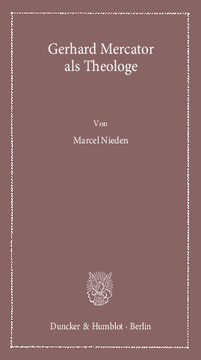 Gerhard Mercator als Theologe

Von

Marcel Nieden

Duncker & Humblot · Berlin